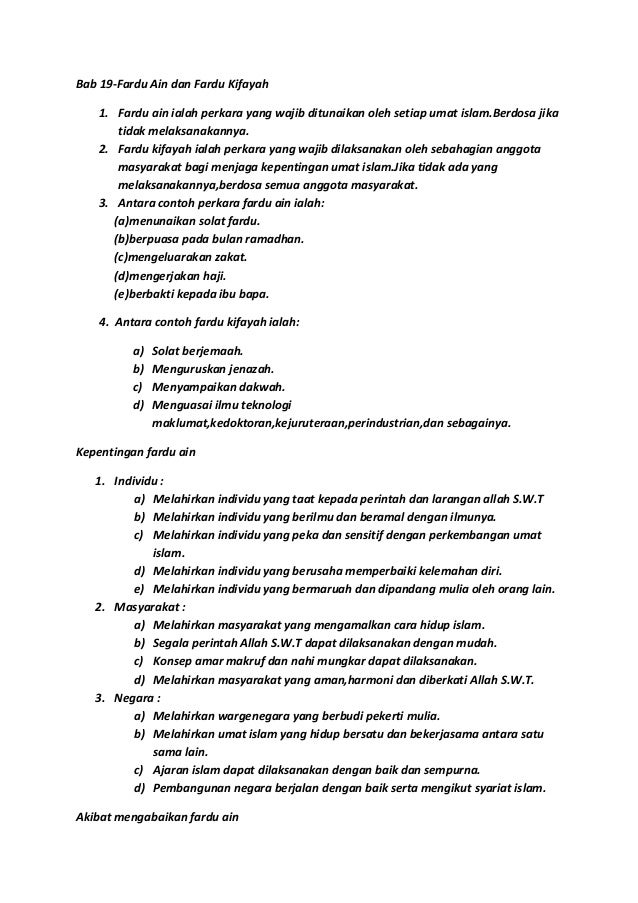 Bab 19-Fardu Ain dan Fardu Kifayah

1. Fardu ain ialah perkara yang wajib ditunaikan oleh setiap umat islam.Berdosa jika tidak melaksanakannya.
2. Fardu kifayah ialah perkara yang wajib dilaksanakan oleh sebahagian anggota masyarakat bagi menjaga kepentingan umat islam.Jika tidak ada yang melaksanakannya,berdosa semua anggota masyarakat.
3. Antara contoh perkara fardu ain ialah:
(a)menunaikan solat fardu.
(b)berpuasa pada bulan ramadhan.
(c)mengeluarakan zakat.
(d)mengerjakan haji.
(e)berbakti kepada ibu bapa.

4. Antara contoh fardu kifayah ialah:

a) Solat berjemaah.
b) Menguruskan jenazah.
c) Menyampaikan dakwah.
d) Menguasai ilmu teknologi maklumat,kedoktoran,kejuruteraan,perindustrian,dan sebagainya.

Kepentingan fardu ain

1. Individu :
a) Melahirkan individu yang taat kepada perintah dan larangan allah S.W.T
b) Melahirkan individu yang berilmu dan beramal dengan ilmunya.
c) Melahirkan individu yang peka dan sensitif dengan perkembangan umat islam.
d) Melahirkan individu yang berusaha memperbaiki kelemahan diri.
e) Melahirkan individu yang bermaruah dan dipandang mulia oleh orang lain.
2. Masyarakat :
a) Melahirkan masyarakat yang mengamalkan cara hidup islam.
b) Segala perintah Allah S.W.T dapat dilaksanakan dengan mudah.
c) Konsep amar makruf dan nahi mungkar dapat dilaksanakan.
d) Melahirkan masyarakat yang aman,harmoni dan diberkati Allah S.W.T.
3. Negara :
a) Melahirkan wargenegara yang berbudi pekerti mulia.
b) Melahirkan umat islam yang hidup bersatu dan bekerjasama antara satu sama lain.
c) Ajaran islam dapat dilaksanakan dengan baik dan sempurna.
d) Pembangunan negara berjalan dengan baik serta mengikut syariat islam.

Akibat mengabaikan fardu ain